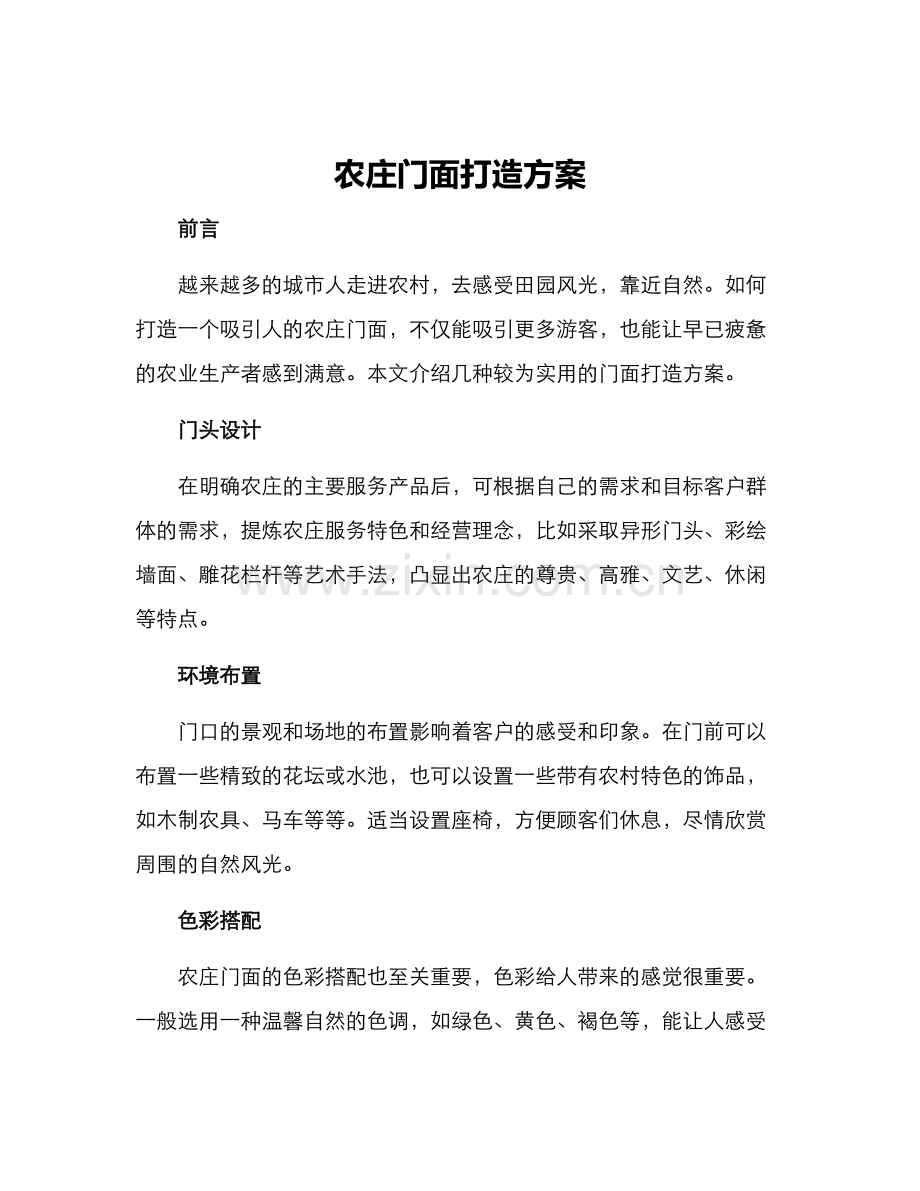 农庄门面打造方案

前言

越来越多的城市人走进农村，去感受田园风光，靠近自然。如何打造一个吸引人的农庄门面，不仅能吸引更多游客，也能让早已疲惫的农业生产者感到满意。本文介绍几种较为实用的门面打造方案。

门头设计

在明确农庄的主要服务产品后，可根据自己的需求和目标客户群体的需求，提炼农庄服务特色和经营理念，比如采取异形门头、彩绘墙面、雕花栏杆等艺术手法，凸显出农庄的尊贵、高雅、文艺、休闲等特点。

www.zixin.com.cn

环境布置

门口的景观和场地的布置影响着客户的感受和印象。在门前可以布置一些精致的花坛或水池，也可以设置一些带有农村特色的饰品，如木制农具、马车等等。适当设置座椅，方便顾客们休息，尽情欣赏周围的自然风光。

色彩搭配

农庄门面的色彩搭配也至关重要，色彩给人带来的感觉很重要。一般选用一种温馨自然的色调，如绿色、黄色、褐色等，能让人感受